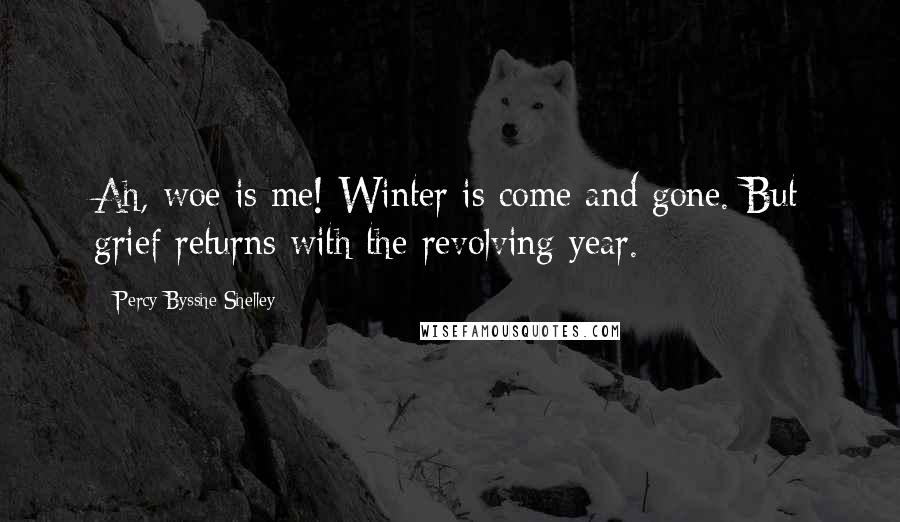 Ah, woe is me! Winter is come and gone. But grief returns with the revolving year.

Percy Bysshe Shelley

WISEFAMOUSQUOTES.COM